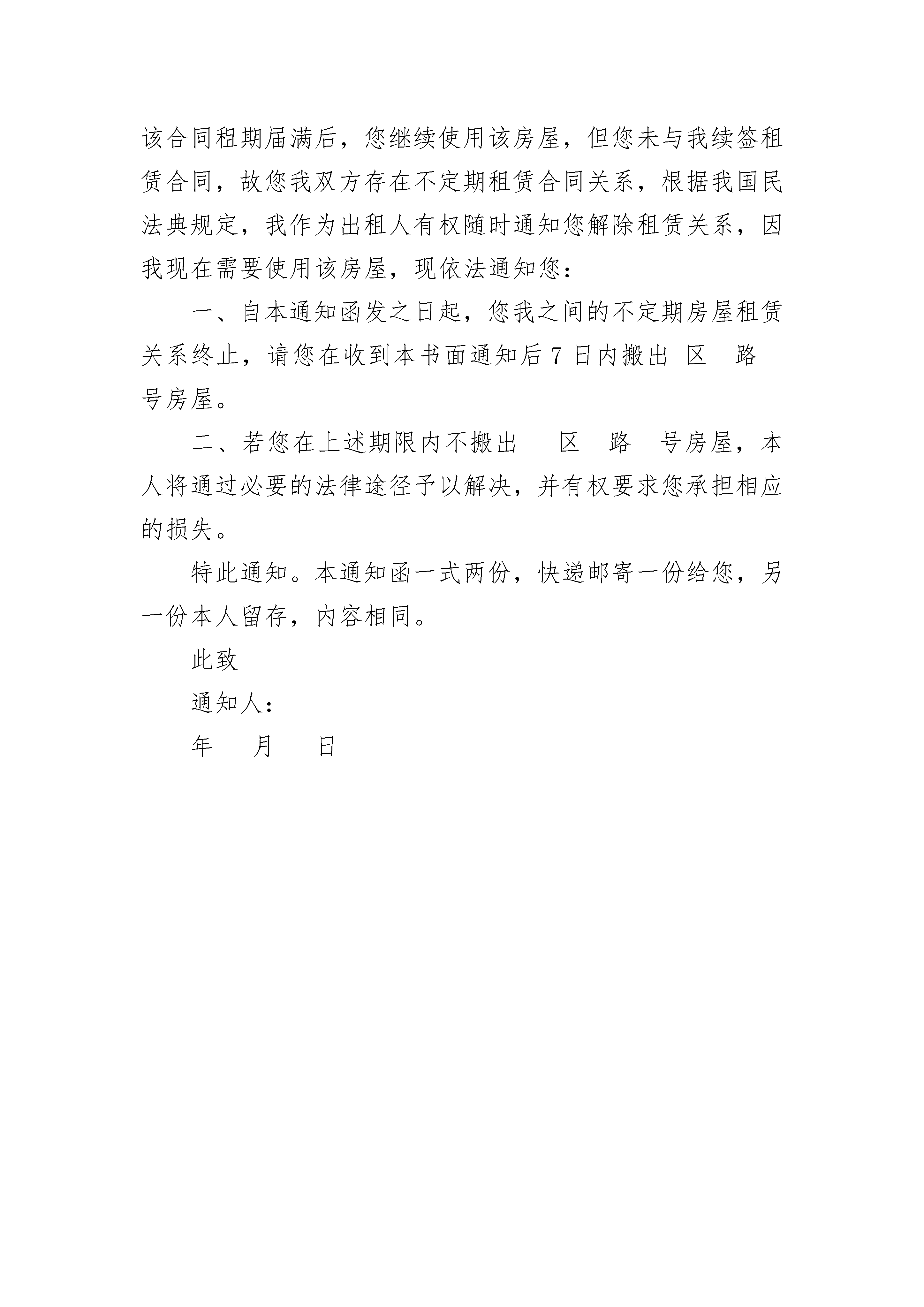 该合同租期届满后，您继续使用该房屋，但您未与我续签租赁合同，故您我双方存在不定期租赁合同关系，根据我国民法典规定，我作为出租人有权随时通知您解除租赁关系，因我现在需要使用该房屋，现依法通知您：

一、自本通知函发之日起，您我之间的不定期房屋租赁关系终止，请您在收到本书面通知后 7 日内搬出 区__路__号房屋。

二、若您在上述期限内不搬出 区__路__号房屋，本人将通过必要的法律途径予以解决，并有权要求您承担相应的损失。

特此通知。本通知函一式两份，快递邮寄一份给您，另一份本人留存，内容相同。

此致

通知人：

年 月 日